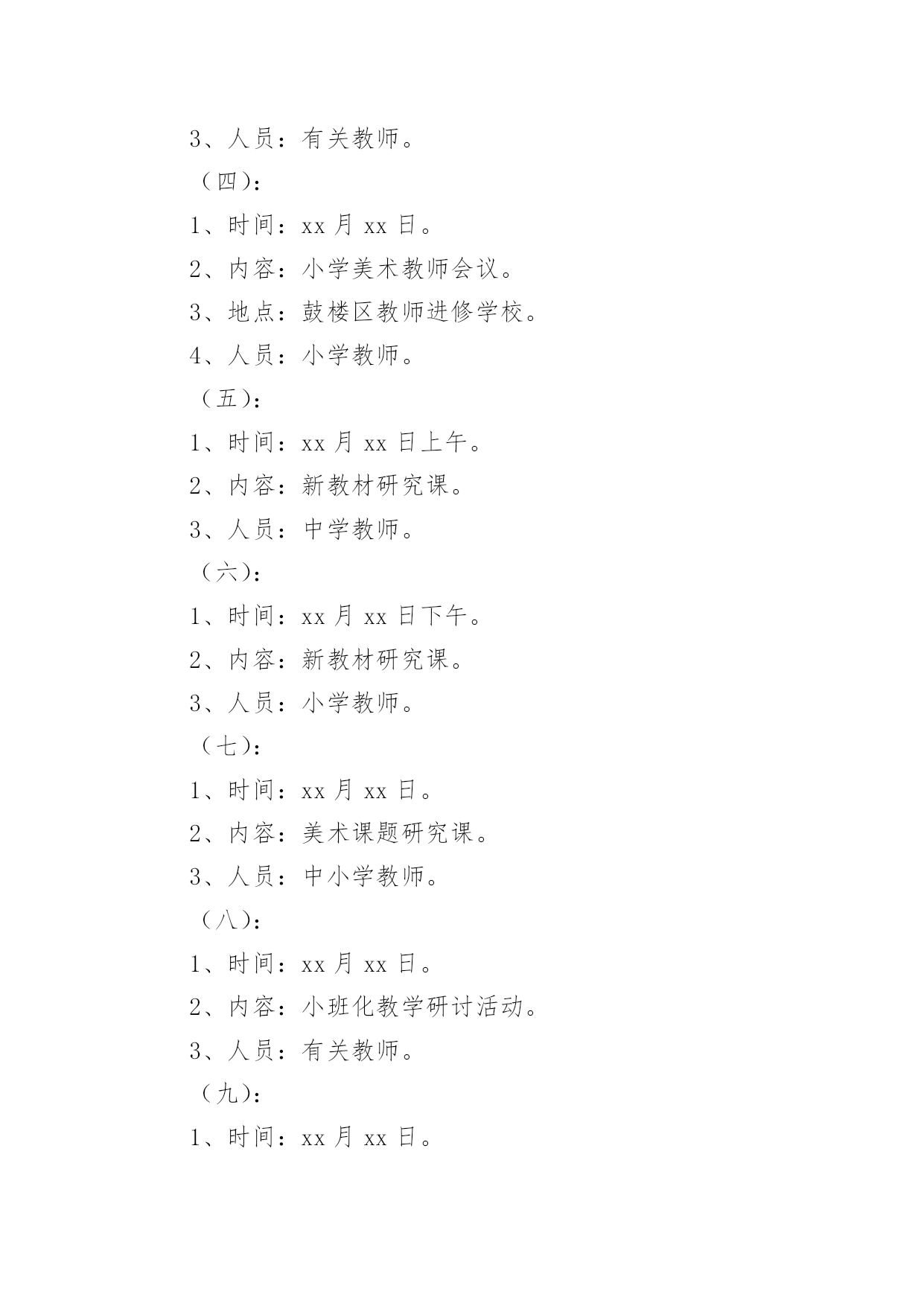 3、人员：有关教师。

（四）：

1、时间：xx 月 xx 日。

2、内容：小学美术教师会议。

3、地点：鼓楼区教师进修学校。

4、人员：小学教师。

（五）：

1、时间：xx 月 xx 日上午。

2、内容：新教材研究课。

3、人员：中学教师。

（六）：

1、时间：xx 月 xx 日下午。

2、内容：新教材研究课。

3、人员：小学教师。

（七）：

1、时间：xx 月 xx 日。

2、内容：美术课题研究课。

3、人员：中小学教师。

（八）：

1、时间：xx 月 xx 日。

2、内容：小班化教学研讨活动。

3、人员：有关教师。

（九）：

1、时间：xx 月 xx 日。